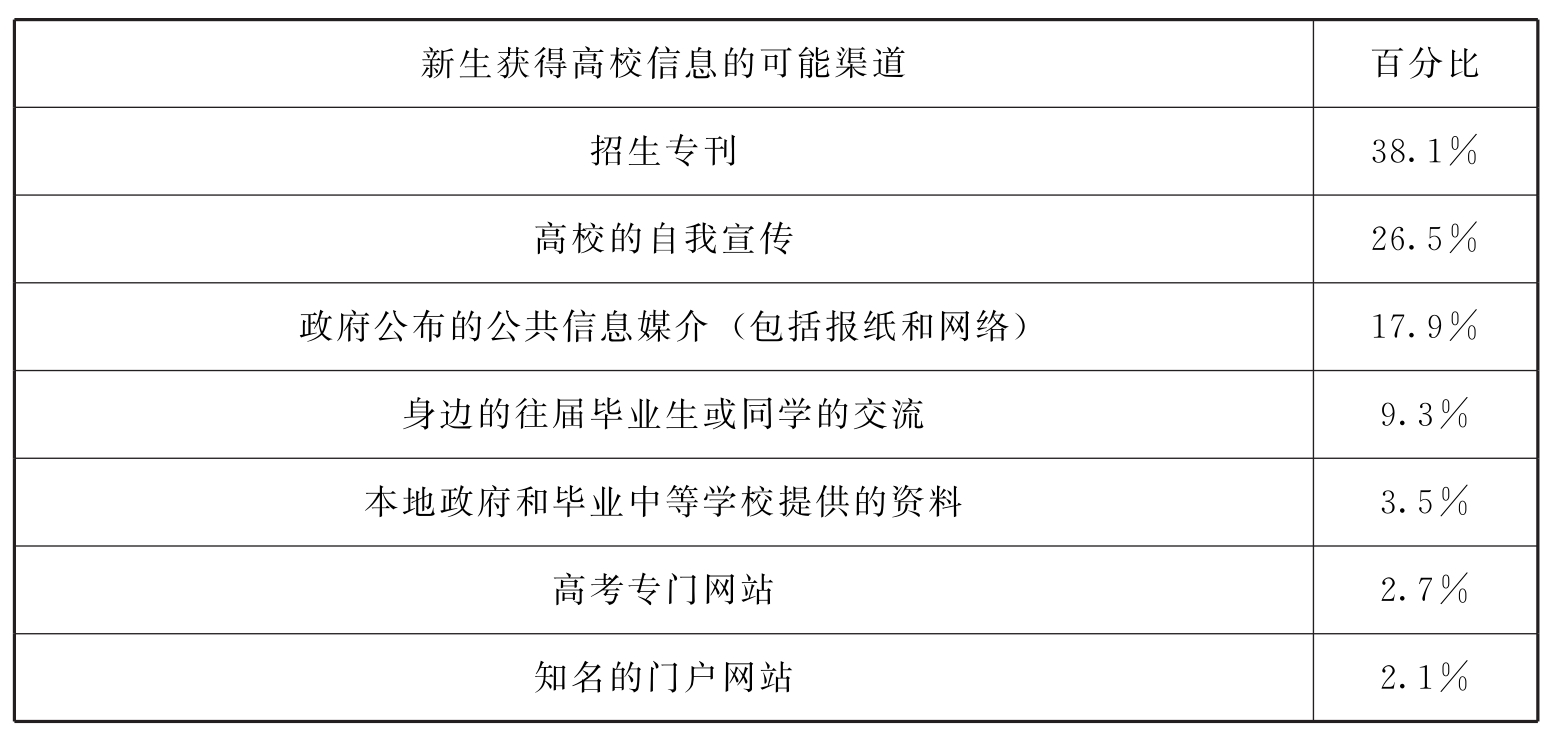 | 新生获得高校信息的可能渠道 | 百分比 |
|---|---|
| 招生专刊 | 38.1% |
| 高校的自我宣传 | 26.5% |
| 政府公布的公共信息媒介（包括报纸和网络） | 17.9% |
| 身边的往届毕业生或同学的交流 | 9.3% |
| 本地政府和毕业中等学校提供的资料 | 3.5% |
| 高考专门网站 | 2.7% |
| 知名的门户网站 | 2.1% |